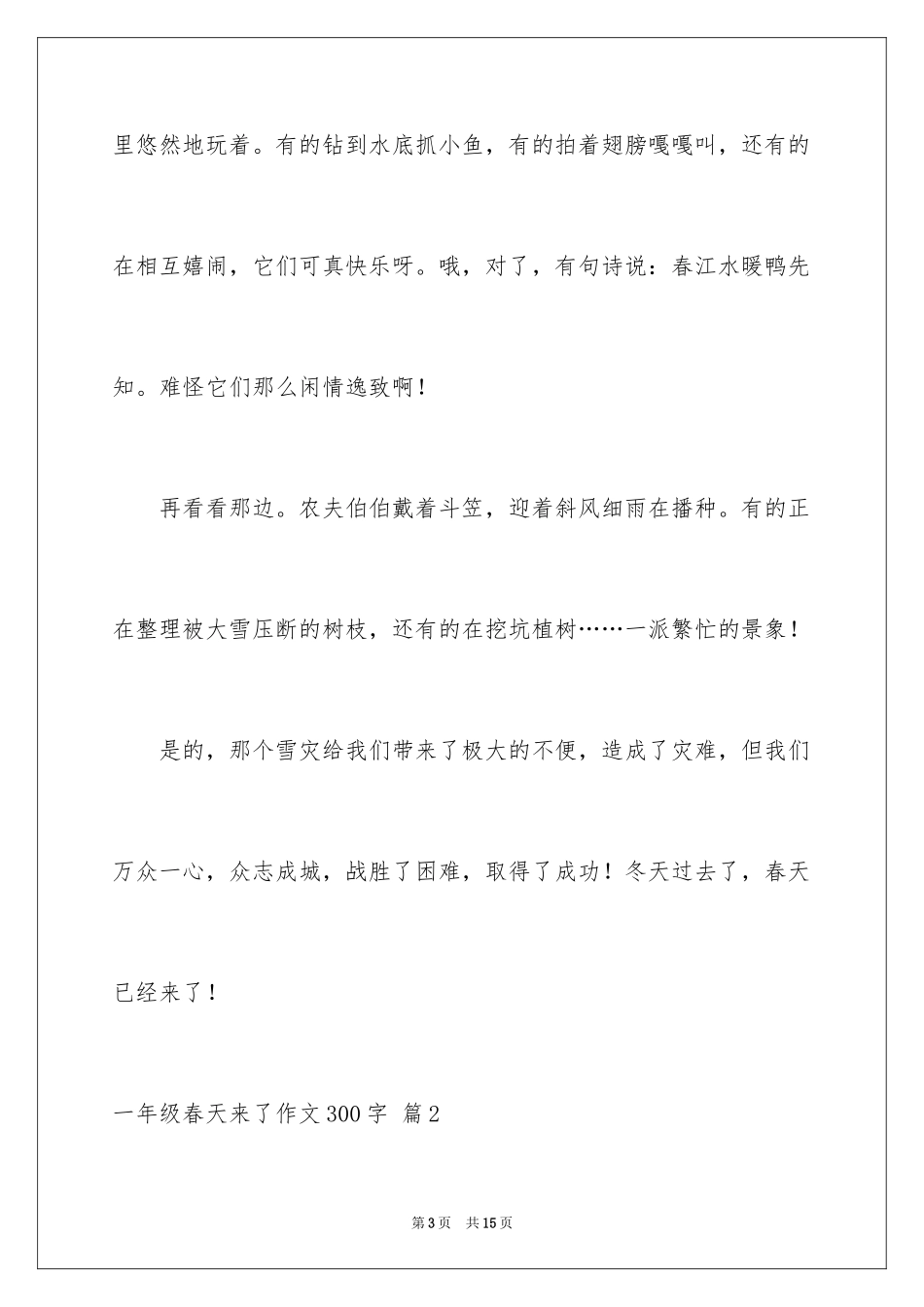 里悠然地玩着。有的钻到水底抓小鱼，有的拍着翅膀嘎嘎叫，还有的在相互嬉闹，它们可真快乐呀。哦，对了，有句诗说：春江水暖鸭先知。难怪它们那么闲情逸致啊！

再看看那边。农夫伯伯戴着斗笠，迎着斜风细雨在播种。有的正在整理被大雪压断的树枝，还有的在挖坑植树……一派繁忙的景象！

是的，那个雪灾给我们带来了极大的不便，造成了灾难，但我们万众一心，众志成城，战胜了困难，取得了成功！冬天过去了，春天已经来了！

一年级春天来了作文300字 篇2

第3页 共15页